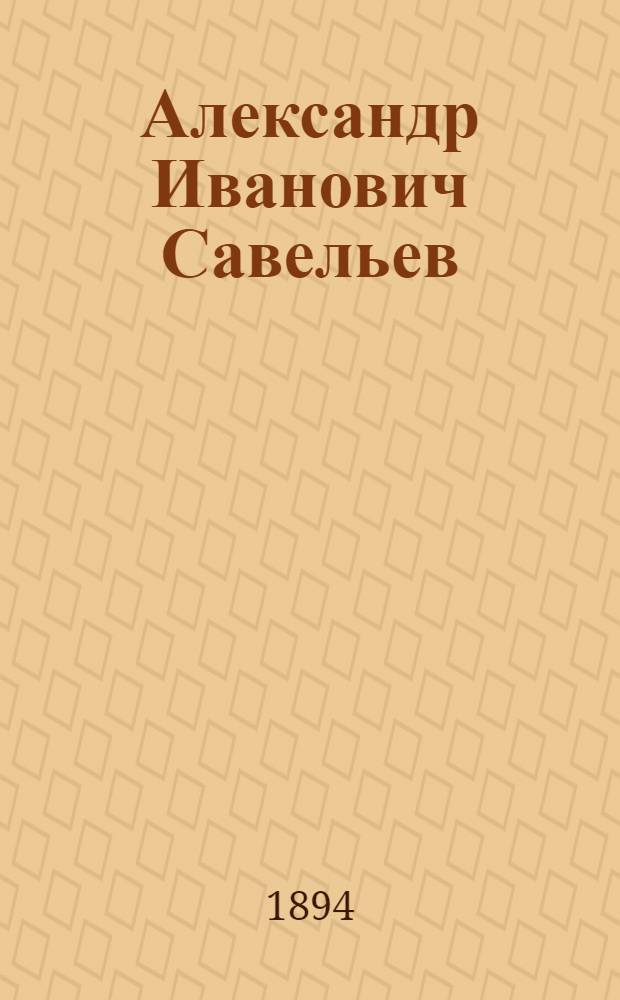 Александр Иванович Савельев

1894